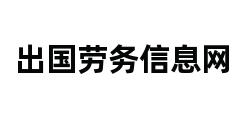 出国劳务信息网